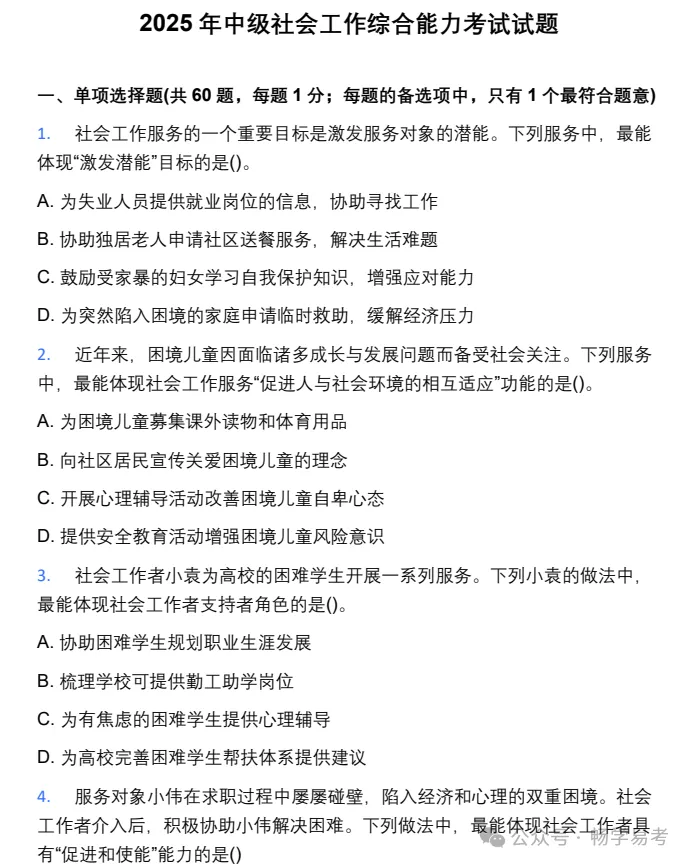 2025 年中级社会工作综合能力考试试题

一、单项选择题(共 60 题，每题 1 分；每题的备选项中，只有 1 个最符合题意)

1. 社会工作服务的一个重要目标是激发服务对象的潜能。下列服务中，最能体现“激发潜能”目标的是()。

A. 为失业人员提供就业岗位的信息，协助寻找工作

B. 协助独居老人申请社区送餐服务，解决生活难题

C. 鼓励受家暴的妇女学习自我保护知识，增强应对能力

D. 为突然陷入困境的家庭申请临时救助，缓解经济压力

2. 近年来，困境儿童因面临诸多成长与发展问题而备受社会关注。下列服务中，最能体现社会工作服务“促进人与社会环境的相互适应”功能的是()。

A. 为困境儿童募集课外读物和体育用品

B. 向社区居民宣传关爱困境儿童的理念

C. 开展心理辅导活动改善困境儿童自卑心态

D. 提供安全教育活动增强困境儿童风险意识

3. 社会工作者小袁为高校的困难学生开展一系列服务。下列小袁的做法中，最能体现社会工作者支持者角色的是()。

A. 协助困难学生规划职业生涯发展

B. 梳理学校可提供勤工助学岗位

C. 为有焦虑的困难学生提供心理辅导

D. 为高校完善困难学生帮扶体系提供建议

4. 服务对象小伟在求职过程中屡屡碰壁，陷入经济和心理的双重困境。社会工作者介入后，积极协助小伟解决困难。下列做法中，最能体现社会工作者具有“促进和使能”能力的是()

公众号 · 畅学易考